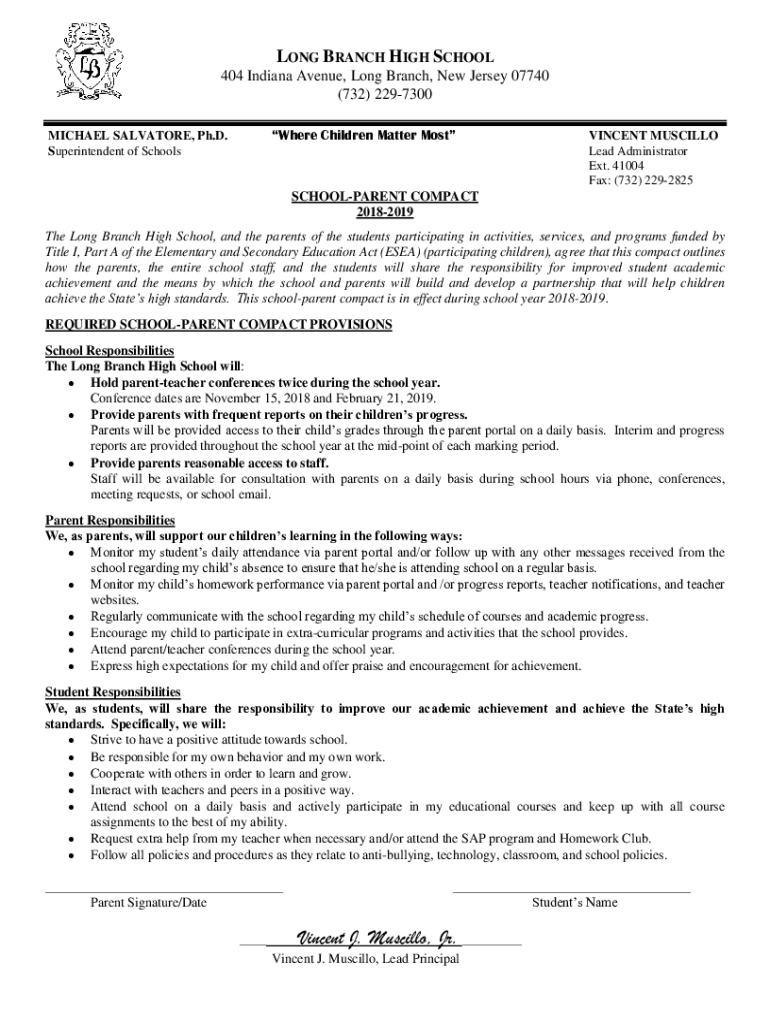 LB

LONG BRANCH HIGH SCHOOL
404 Indiana Avenue, Long Branch, New Jersey 07740
(732) 229-7300

MICHAEL SALVATORE, Ph.D.
Superintendent of Schools

"Where Children Matter Most"

VINCENT MUSCILLO
Lead Administrator
Ext. 41004
Fax: (732) 229-2825

SCHOOL-PARENT COMPACT
2018-2019

The Long Branch High School, and the parents of the students participating in activities, services, and programs funded by Title I, Part A of the Elementary and Secondary Education Act (ESEA) (participating children), agree that this compact outlines how the parents, the entire school staff, and the students will share the responsibility for improved student academic achievement and the means by which the school and parents will build and develop a partnership that will help children achieve the State's high standards. This school-parent compact is in effect during school year 2018-2019.

REQUIRED SCHOOL-PARENT COMPACT PROVISIONS

School Responsibilities
The Long Branch High School will:
• Hold parent-teacher conferences twice during the school year.
Conference dates are November 15, 2018 and February 21, 2019.
• Provide parents with frequent reports on their children's progress.
Parents will be provided access to their child's grades through the parent portal on a daily basis. Interim and progress reports are provided throughout the school year at the mid-point of each marking period.
• Provide parents reasonable access to staff.
Staff will be available for consultation with parents on a daily basis during school hours via phone, conferences, meeting requests, or school email.

Parent Responsibilities
We, as parents, will support our children's learning in the following ways:
• Monitor my student's daily attendance via parent portal and/or follow up with any other messages received from the school regarding my child's absence to ensure that he/she is attending school on a regular basis.
• Monitor my child's homework performance via parent portal and /or progress reports, teacher notifications, and teacher websites.
• Regularly communicate with the school regarding my child's schedule of courses and academic progress.
• Encourage my child to participate in extra-curricular programs and activities that the school provides.
• Attend parent/teacher conferences during the school year.
• Express high expectations for my child and offer praise and encouragement for achievement.

Student Responsibilities
We, as students, will share the responsibility to improve our academic achievement and achieve the State's high standards. Specifically, we will:
• Strive to have a positive attitude towards school.
• Be responsible for my own behavior and my own work.
• Cooperate with others in order to learn and grow.
• Interact with teachers and peers in a positive way.
• Attend school on a daily basis and actively participate in my educational courses and keep up with all course assignments to the best of my ability.
• Request extra help from my teacher when necessary and/or attend the SAP program and Homework Club.
• Follow all policies and procedures as they relate to anti-bullying, technology, classroom, and school policies.

Parent Signature/Date

Student's Name

Vincent J. Muscillo, Jr.
Vincent J. Muscillo, Lead Principal